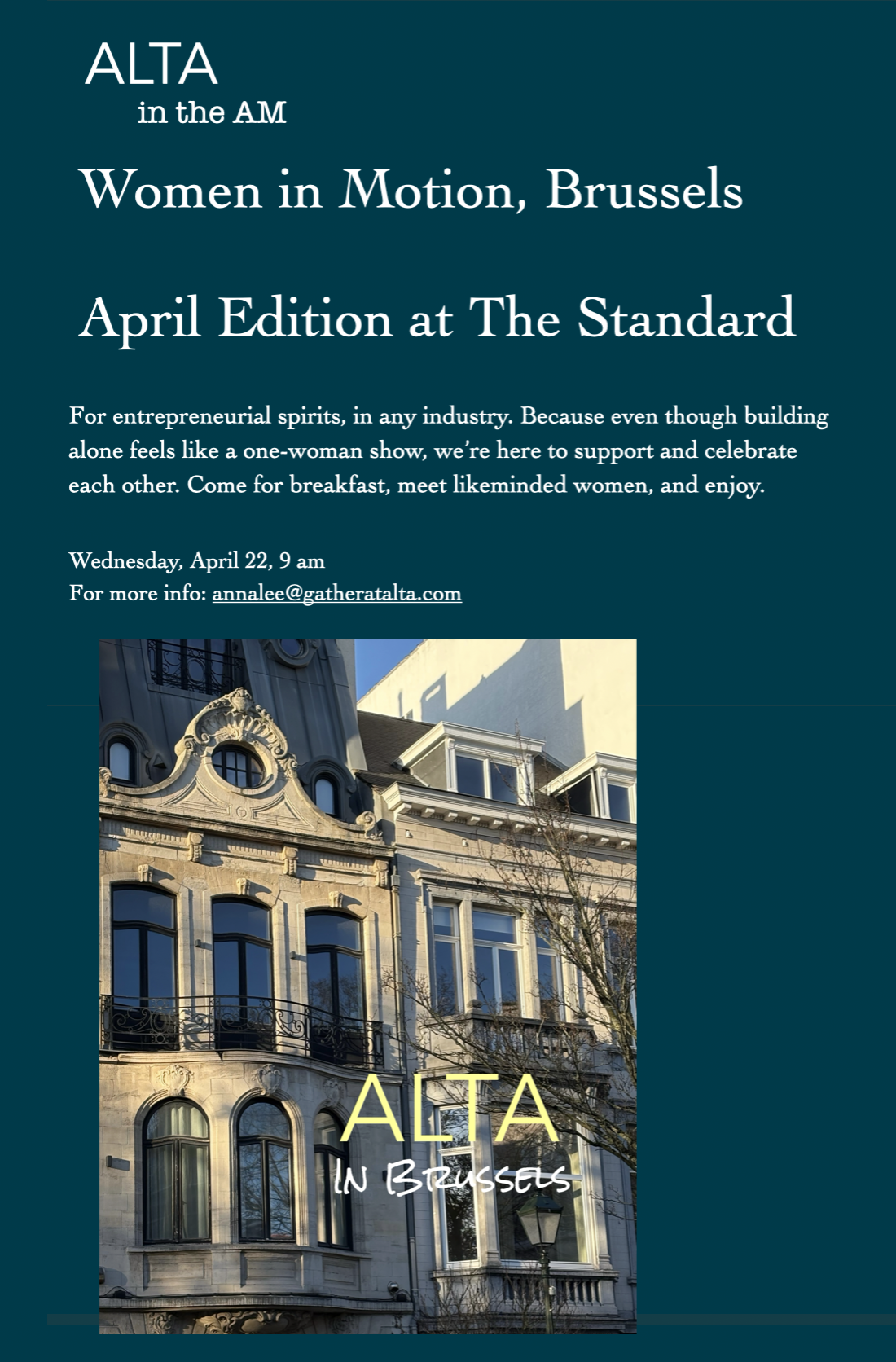 ALTA
in the AM

Women in Motion, Brussels

April Edition at The Standard

For entrepreneurial spirits, in any industry. Because even though building alone feels like a one-woman show, we're here to support and celebrate each other. Come for breakfast, meet likeminded women, and enjoy.

Wednesday, April 22, 9 am
For more info: annalee@gatheratalta.com

ALTA
IN BRUSSELS